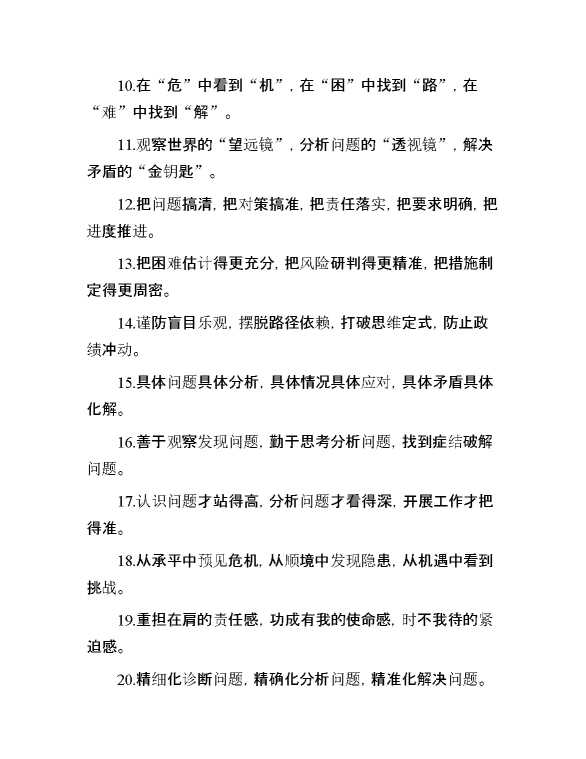 10.在“危”中看到“机”，在“困”中找到“路”，在“难”中找到“解”。

11.观察世界的“望远镜”，分析问题的“透视镜”，解决矛盾的“金钥匙”。

12.把问题搞清，把对策搞准，把责任落实，把要求明确，把进度推进。

13.把困难估计得更充分，把风险研判得更精准，把措施制定得更周密。

14.谨防盲目乐观，摆脱路径依赖，打破思维定式，防止政绩冲动。

15.具体问题具体分析，具体情况具体应对，具体矛盾具体化解。

16.善于观察发现问题，勤于思考分析问题，找到症结破解问题。

17.认识问题才站得高，分析问题才看得深，开展工作才把得准。

18.从承平中预见危机，从顺境中发现隐患，从机遇中看到挑战。

19.重担在肩的责任感，功成有我的使命感，时不我待的紧迫感。

20.精细化诊断问题，精确化分析问题，精准化解决问题。